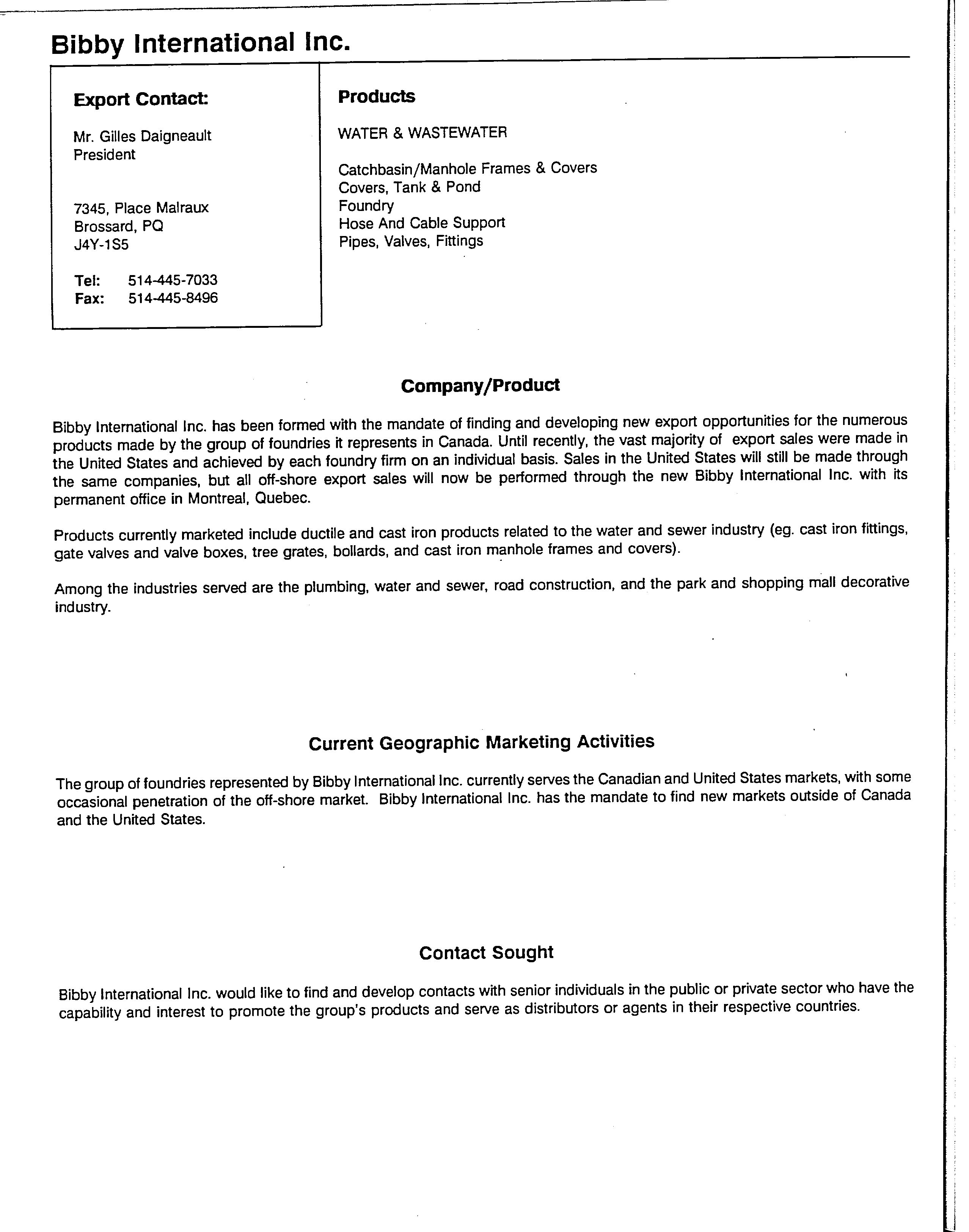 Bibby International Inc.

Export Contact:

Mr. Gilles Daigneault
President

7345, Place Malraux
Brossard, PQ
J4Y-1S5

Tel: 514-445-7033
Fax: 514-445-8496

Products

WATER & WASTEWATER

Catchbasin/Manhole Frames & Covers
Covers, Tank & Pond
Foundry
Hose And Cable Support
Pipes, Valves, Fittings

Company/Product

Bibby International Inc. has been formed with the mandate of finding and developing new export opportunities for the numerous products made by the group of foundries it represents in Canada. Until recently, the vast majority of export sales were made in the United States and achieved by each foundry firm on an individual basis. Sales in the United States will still be made through the same companies, but all off-shore export sales will now be performed through the new Bibby International Inc. with its permanent office in Montreal, Quebec.

Products currently marketed include ductile and cast iron products related to the water and sewer industry (eg. cast iron fittings, gate valves and valve boxes, tree grates, bollards, and cast iron manhole frames and covers).

Among the industries served are the plumbing, water and sewer, road construction, and the park and shopping mall decorative industry.

Current Geographic Marketing Activities

The group of foundries represented by Bibby International Inc. currently serves the Canadian and United States markets, with some occasional penetration of the off-shore market. Bibby International Inc. has the mandate to find new markets outside of Canada and the United States.

Contact Sought

Bibby International Inc. would like to find and develop contacts with senior individuals in the public or private sector who have the capability and interest to promote the group's products and serve as distributors or agents in their respective countries.